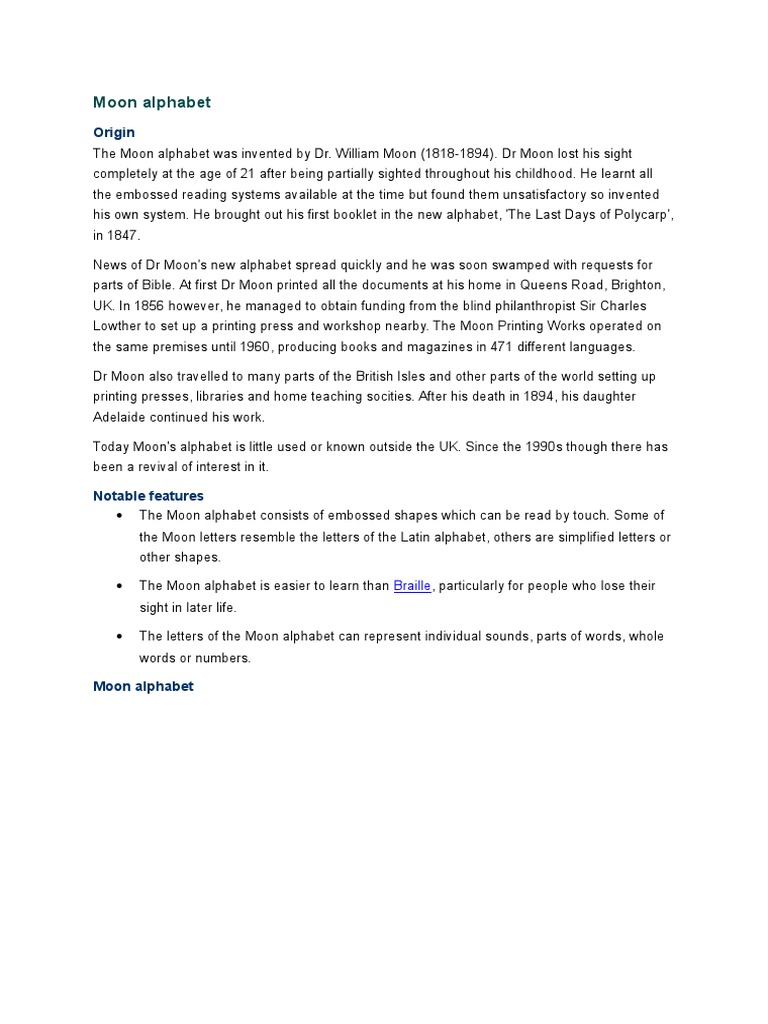 Moon alphabet

Origin

The Moon alphabet was invented by Dr. William Moon (1818-1894). Dr Moon lost his sight completely at the age of 21 after being partially sighted throughout his childhood. He learnt all the embossed reading systems available at the time but found them unsatisfactory so invented his own system. He brought out his first booklet in the new alphabet, 'The Last Days of Polycarp', in 1847.

News of Dr Moon's new alphabet spread quickly and he was soon swamped with requests for parts of Bible. At first Dr Moon printed all the documents at his home in Queens Road, Brighton, UK. In 1856 however, he managed to obtain funding from the blind philanthropist Sir Charles Lowther to set up a printing press and workshop nearby. The Moon Printing Works operated on the same premises until 1960, producing books and magazines in 471 different languages.

Dr Moon also travelled to many parts of the British Isles and other parts of the world setting up printing presses, libraries and home teaching socities. After his death in 1894, his daughter Adelaide continued his work.

Today Moon's alphabet is little used or known outside the UK. Since the 1990s though there has been a revival of interest in it.

Notable features

• The Moon alphabet consists of embossed shapes which can be read by touch. Some of the Moon letters resemble the letters of the Latin alphabet, others are simplified letters or other shapes.

• The Moon alphabet is easier to learn than Braille, particularly for people who lose their sight in later life.

• The letters of the Moon alphabet can represent individual sounds, parts of words, whole words or numbers.

Moon alphabet